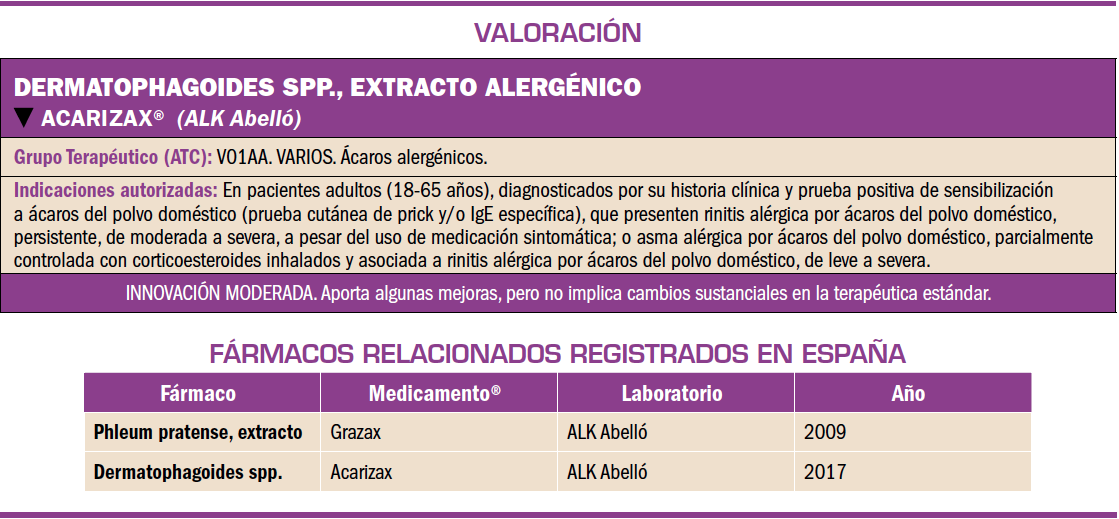 VALORACIÓN

DERMATOPHAGOIDES SPP., EXTRACTO ALERGÉNICO
▼ ACARIZAX® (ALK Abelló)

Grupo Terapéutico (ATC): V01AA. VARIOS. Ácaros alergénicos.

Indicaciones autorizadas: En pacientes adultos (18-65 años), diagnosticados por su historia clínica y prueba positiva de sensibilización a ácaros del polvo doméstico (prueba cutánea de prick y/o IgE específica), que presenten rinitis alérgica por ácaros del polvo doméstico, persistente, de moderada a severa, a pesar del uso de medicación sintomática; o asma alérgica por ácaros del polvo doméstico, parcialmente controlada con corticoesteroides inhalados y asociada a rinitis alérgica por ácaros del polvo doméstico, de leve a severa.

INNOVACIÓN MODERADA. Aporta algunas mejoras, pero no implica cambios sustanciales en la terapéutica estándar.

FÁRMACOS RELACIONADOS REGISTRADOS EN ESPAÑA

| Fármaco | Medicamento® | Laboratorio | Año |
|---|---|---|---|
| Phleum pratense, extracto | Grazax | ALK Abelló | 2009 |
| Dermatophagoides spp. | Acarizax | ALK Abelló | 2017 |